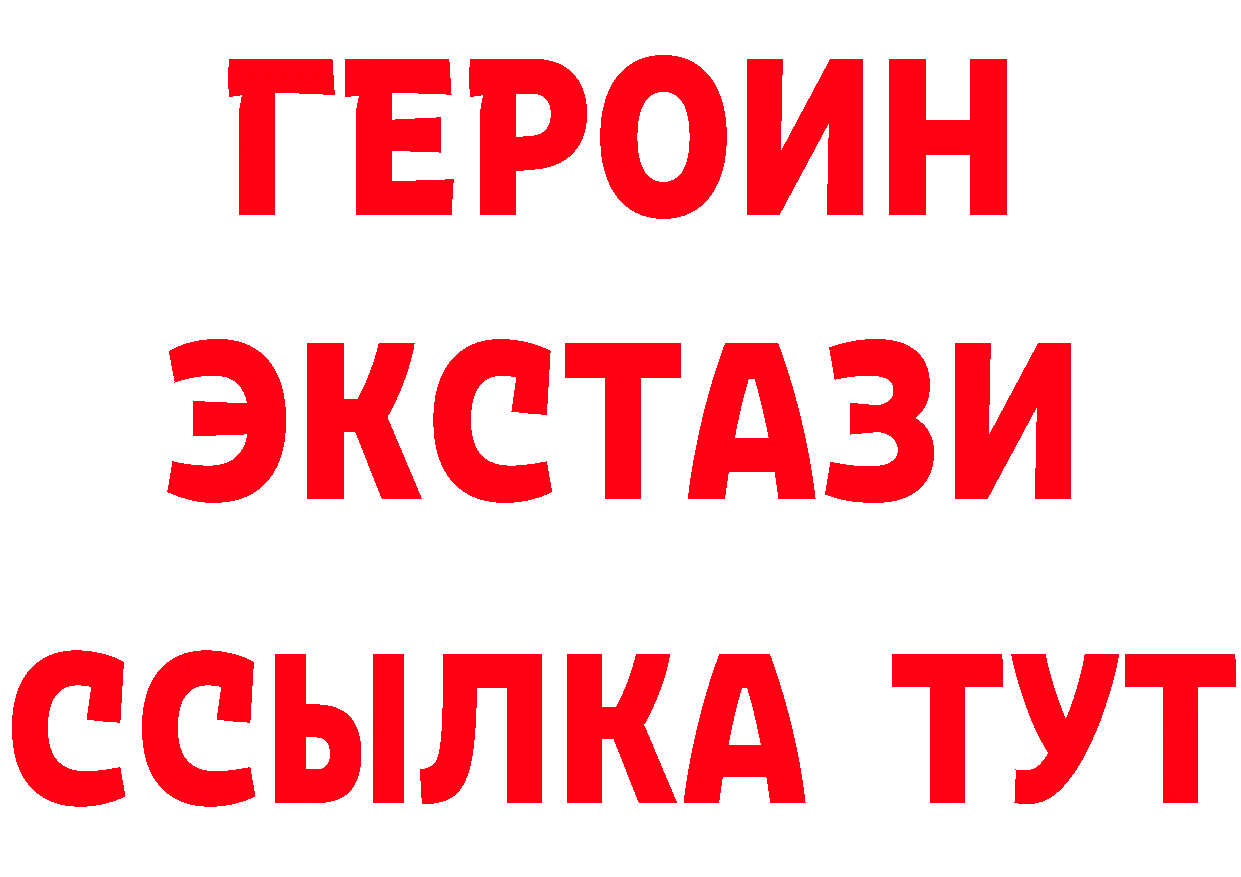 ГЕРОИН
ЭКСТАЗИ
ССЫЛКА ТУТ